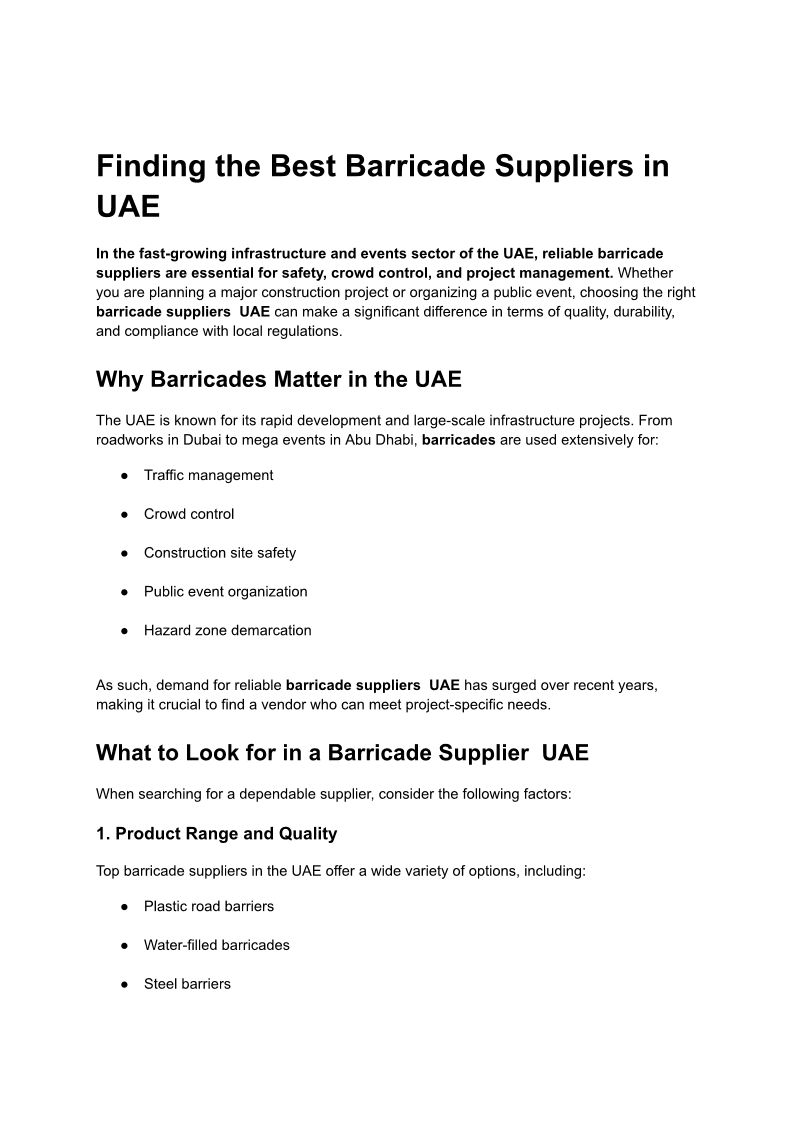 Finding the Best Barricade Suppliers in UAE

In the fast-growing infrastructure and events sector of the UAE, reliable barricade suppliers are essential for safety, crowd control, and project management. Whether you are planning a major construction project or organizing a public event, choosing the right barricade suppliers UAE can make a significant difference in terms of quality, durability, and compliance with local regulations.

Why Barricades Matter in the UAE

The UAE is known for its rapid development and large-scale infrastructure projects. From roadworks in Dubai to mega events in Abu Dhabi, barricades are used extensively for:

● Traffic management

● Crowd control

● Construction site safety

● Public event organization

● Hazard zone demarcation

As such, demand for reliable barricade suppliers UAE has surged over recent years, making it crucial to find a vendor who can meet project-specific needs.

What to Look for in a Barricade Supplier UAE

When searching for a dependable supplier, consider the following factors:

1. Product Range and Quality

Top barricade suppliers in the UAE offer a wide variety of options, including:

● Plastic road barriers

● Water-filled barricades

● Steel barriers